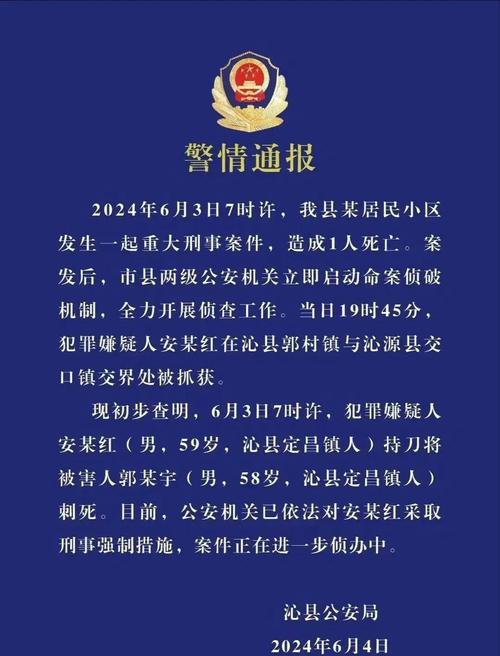 警情通报

2024年6月3日7时许，我县某居民小区发生一起重大刑事案件，造成1人死亡。案发后，市县两级公安机关立即启动命案侦破机制，全力开展侦查工作。当日19时45分，犯罪嫌疑人安某红在沁县郭村镇与沁源县交口镇交界处被抓获。

现初步查明，6月3日7时许，犯罪嫌疑人安某红（男，59岁，沁县定昌镇人）持刀将被害人郭某宇（男，58岁，沁县定昌镇人）刺死。目前，公安机关已依法对安某红采取刑事强制措施，案件正在进一步侦办中。

沁县公安局
2024年6月4日